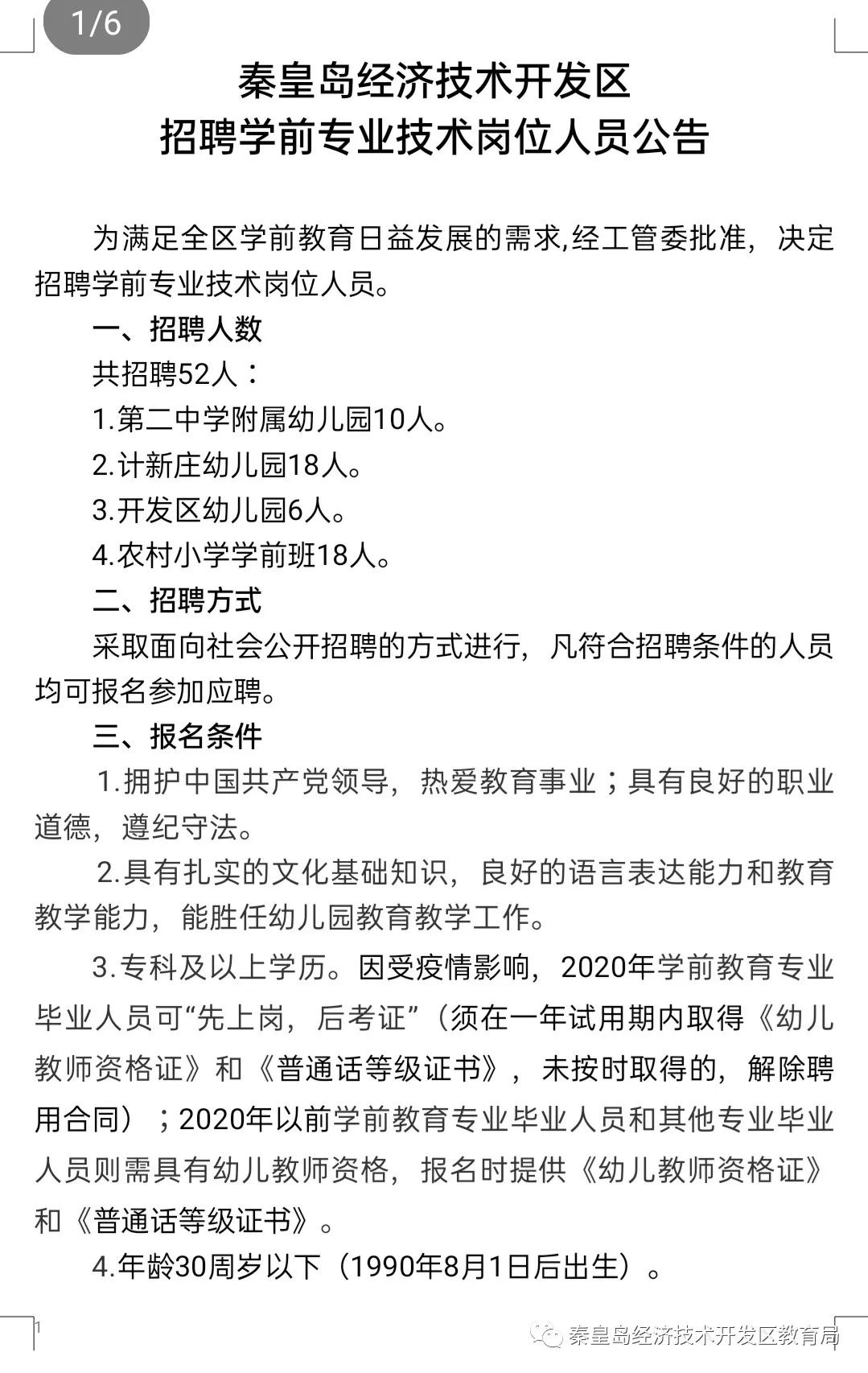 1/6

秦皇岛经济技术开发区
招聘学前专业技术岗位人员公告

为满足全区学前教育日益发展的需求,经工管委批准，决定招聘学前专业技术岗位人员。

一、招聘人数

共招聘52人：

1.第二中学附属幼儿园10人。

2.计新庄幼儿园18人。

3.开发区幼儿园6人。

4.农村小学学前班18人。

二、招聘方式

采取面向社会公开招聘的方式进行，凡符合招聘条件的人员均可报名参加应聘。

三、报名条件

1.拥护中国共产党领导，热爱教育事业；具有良好的职业道德，遵纪守法。

2.具有扎实的文化基础知识，良好的语言表达能力和教育教学能力，能胜任幼儿园教育教学工作。

3.专科及以上学历。因受疫情影响，2020年学前教育专业毕业人员可“先上岗，后考证”（须在一年试用期内取得《幼儿教师资格证》和《普通话等级证书》，未按时取得的，解除聘用合同）；2020年以前学前教育专业毕业人员和其他专业毕业人员则需具有幼儿教师资格，报名时提供《幼儿教师资格证》和《普通话等级证书》。

4.年龄30周岁以下（1990年8月1日后出生）。

1

秦皇岛经济技术开发区教育局